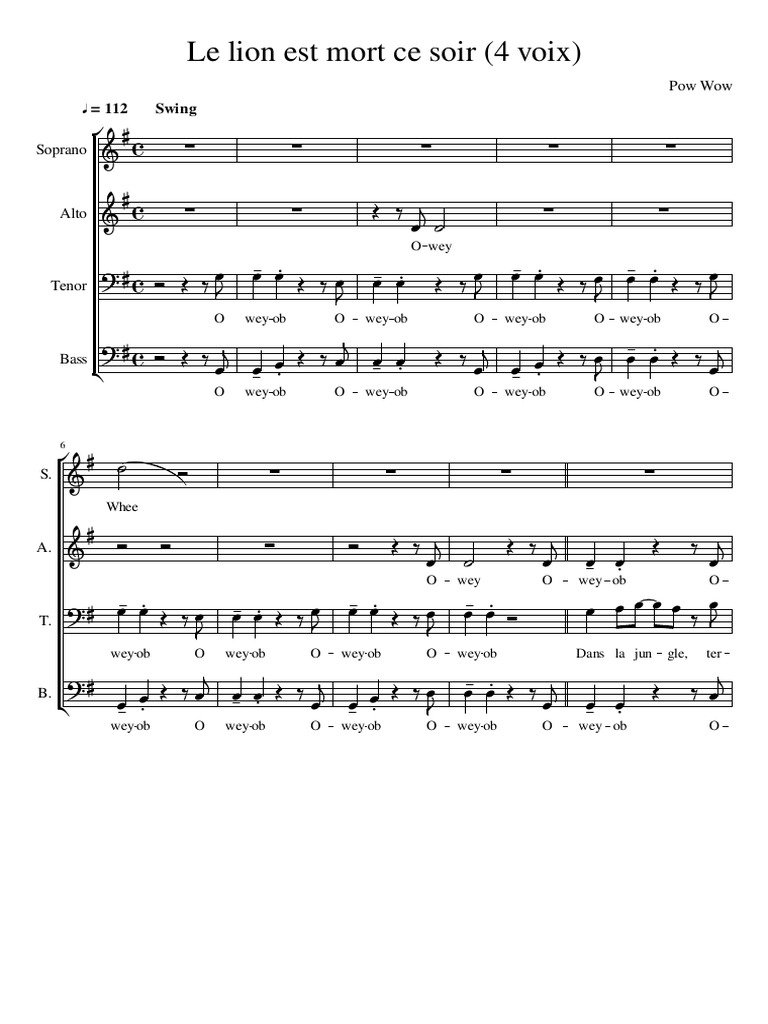 Le lion est mort ce soir (4 voix)

Pow Wow

♩= 112 Swing

Soprano

Alto

O-wey

Tenor

O wey-ob O-wey-ob O-wey-ob O-wey-ob O-

Bass

O wey-ob O-wey-ob O-wey-ob O-wey-ob O-

6

S.

Whee

A.

O-wey O-wey-ob O-

T.

wey-ob O wey-ob O-wey-ob O-wey-ob Dans la jun-gle, ter-

B.

wey-ob O wey-ob O-wey-ob O-wey-ob O-wey-ob O-